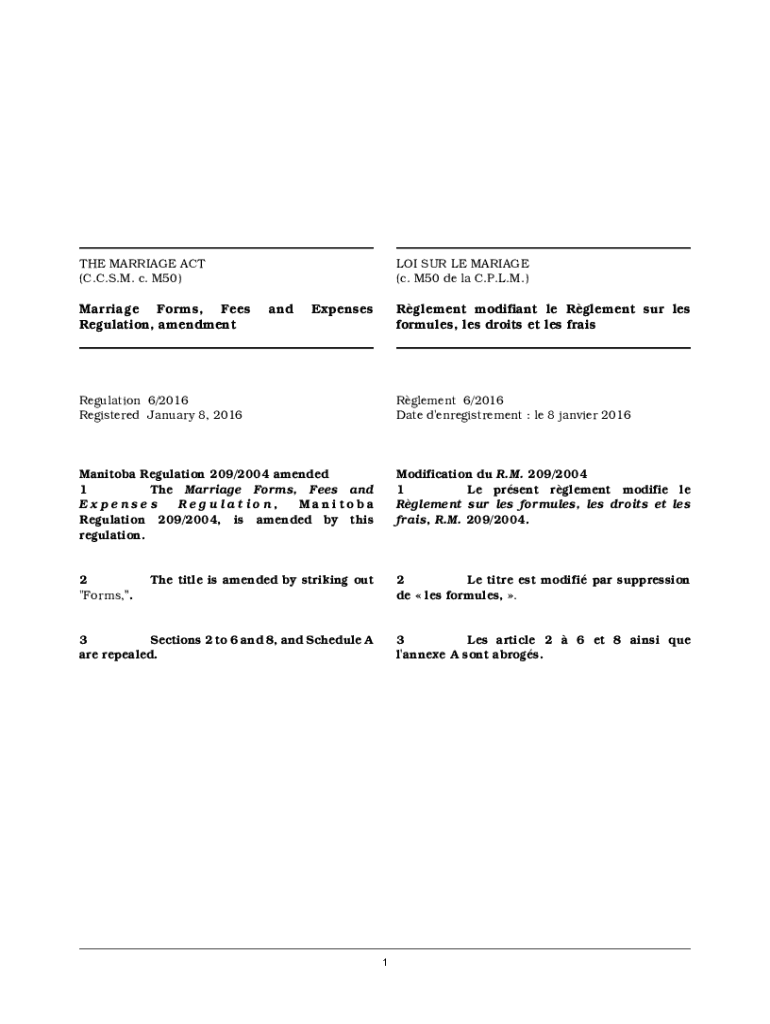 THE MARRIAGE ACT
(C.C.S.M. c. M50)

Marriage Forms, Fees and Expenses Regulation, amendment

Regulation 6/2016
Registered January 8, 2016

Manitoba Regulation 209/2004 amended
1 The Marriage Forms, Fees and Expenses Regulation, Manitoba Regulation 209/2004, is amended by this regulation.

2 The title is amended by striking out "Forms,".

3 Sections 2 to 6 and 8, and Schedule A are repealed.

LOI SUR LE MARIAGE
(c. M50 de la C.P.L.M.)

Règlement modifiant le Règlement sur les formules, les droits et les frais

Règlement 6/2016
Date d'enregistrement : le 8 janvier 2016

Modification du R.M. 209/2004
1 Le présent règlement modifie le Règlement sur les formules, les droits et les frais, R.M. 209/2004.

2 Le titre est modifié par suppression de « les formules, ».

3 Les article 2 à 6 et 8 ainsi que l'annexe A sont abrogés.

1